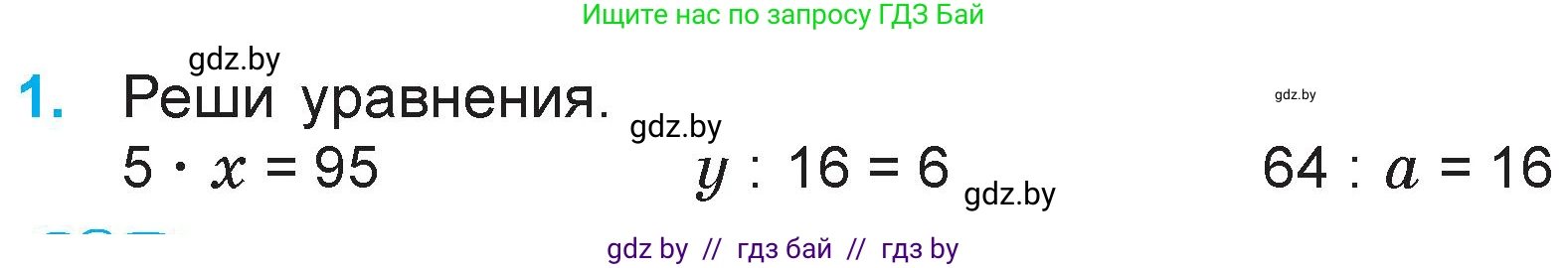 Ищите нас по запросу ГДЗ Бай

gdz.by

1. Реши уравнения.

gdz.by

gdz.by

$5 \cdot x = 95$

$y : 16 = 6$

gdz.by

$64 : a = 16$

gdz by // гдз бай // гдз by